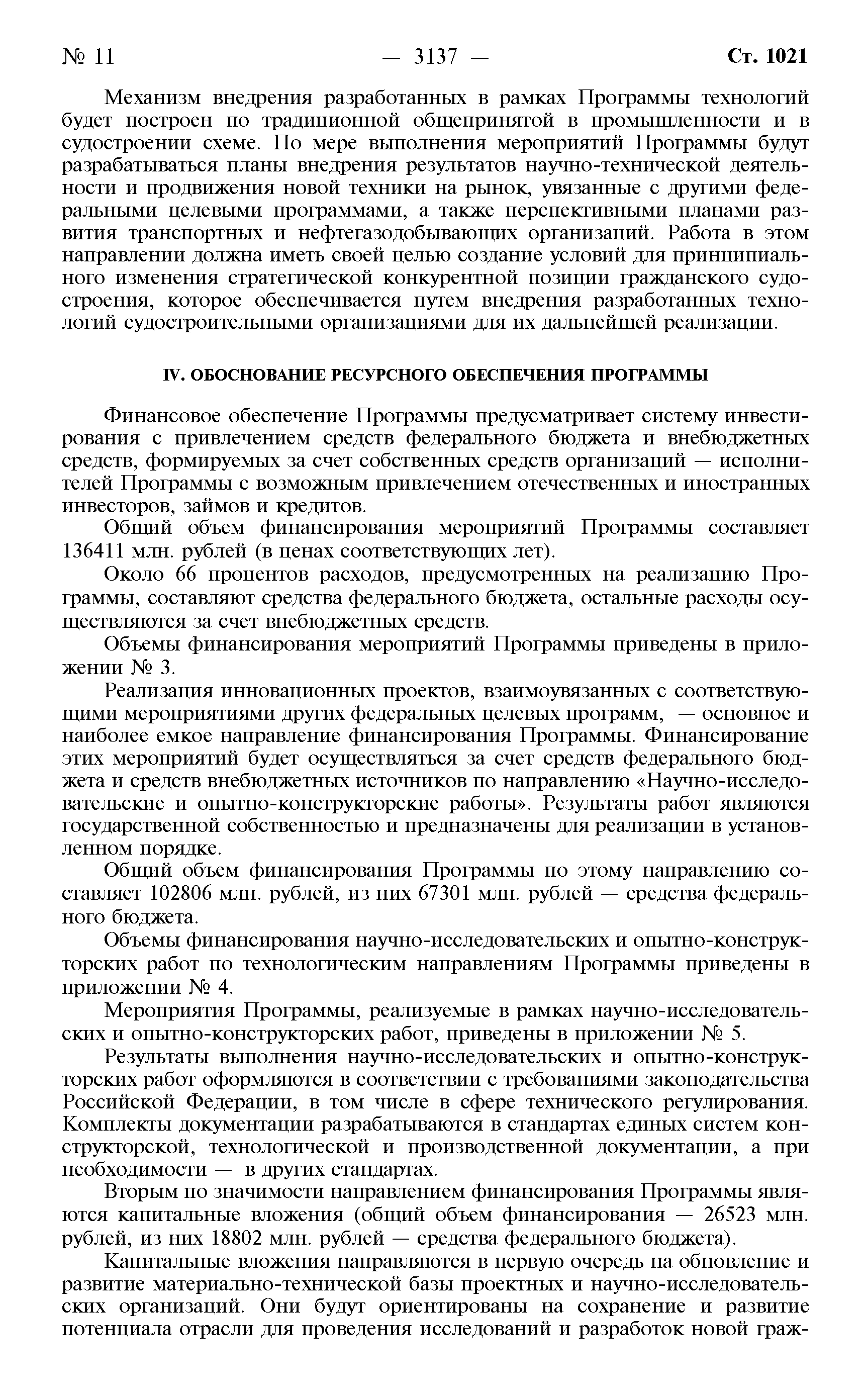 № 11 — 3137 — Ст. 1021

Механизм внедрения разработанных в рамках Программы технологий будет построен по традиционной общепринятой в промышленности и в судостроении схеме. По мере выполнения мероприятий Программы будут разрабатываться планы внедрения результатов научно-технической деятельности и продвижения новой техники на рынок, увязанные с другими федеральными целевыми программами, а также перспективными планами развития транспортных и нефтегазодобывающих организаций. Работа в этом направлении должна иметь своей целью создание условий для принципиального изменения стратегической конкурентной позиции гражданского судостроения, которое обеспечивается путем внедрения разработанных технологий судостроительными организациями для их дальнейшей реализации.

IV. ОБОСНОВАНИЕ РЕСУРСНОГО ОБЕСПЕЧЕНИЯ ПРОГРАММЫ

Финансовое обеспечение Программы предусматривает систему инвестирования с привлечением средств федерального бюджета и внебюджетных средств, формируемых за счет собственных средств организаций — исполнителей Программы с возможным привлечением отечественных и иностранных инвесторов, займов и кредитов.

Общий объем финансирования мероприятий Программы составляет 136411 млн. рублей (в ценах соответствующих лет).

Около 66 процентов расходов, предусмотренных на реализацию Программы, составляют средства федерального бюджета, остальные расходы осуществляются за счет внебюджетных средств.

Объемы финансирования мероприятий Программы приведены в приложении № 3.

Реализация инновационных проектов, взаимоувязанных с соответствующими мероприятиями других федеральных целевых программ, — основное и наиболее емкое направление финансирования Программы. Финансирование этих мероприятий будет осуществляться за счет средств федерального бюджета и средств внебюджетных источников по направлению «Научно-исследовательские и опытно-конструкторские работы». Результаты работ являются государственной собственностью и предназначены для реализации в установленном порядке.

Общий объем финансирования Программы по этому направлению составляет 102806 млн. рублей, из них 67301 млн. рублей — средства федерального бюджета.

Объемы финансирования научно-исследовательских и опытно-конструкторских работ по технологическим направлениям Программы приведены в приложении № 4.

Мероприятия Программы, реализуемые в рамках научно-исследовательских и опытно-конструкторских работ, приведены в приложении № 5.

Результаты выполнения научно-исследовательских и опытно-конструкторских работ оформляются в соответствии с требованиями законодательства Российской Федерации, в том числе в сфере технического регулирования. Комплекты документации разрабатываются в стандартах единых систем конструкторской, технологической и производственной документации, а при необходимости — в других стандартах.

Вторым по значимости направлением финансирования Программы являются капитальные вложения (общий объем финансирования — 26523 млн. рублей, из них 18802 млн. рублей — средства федерального бюджета).

Капитальные вложения направляются в первую очередь на обновление и развитие материально-технической базы проектных и научно-исследовательских организаций. Они будут ориентированы на сохранение и развитие потенциала отрасли для проведения исследований и разработок новой граж-